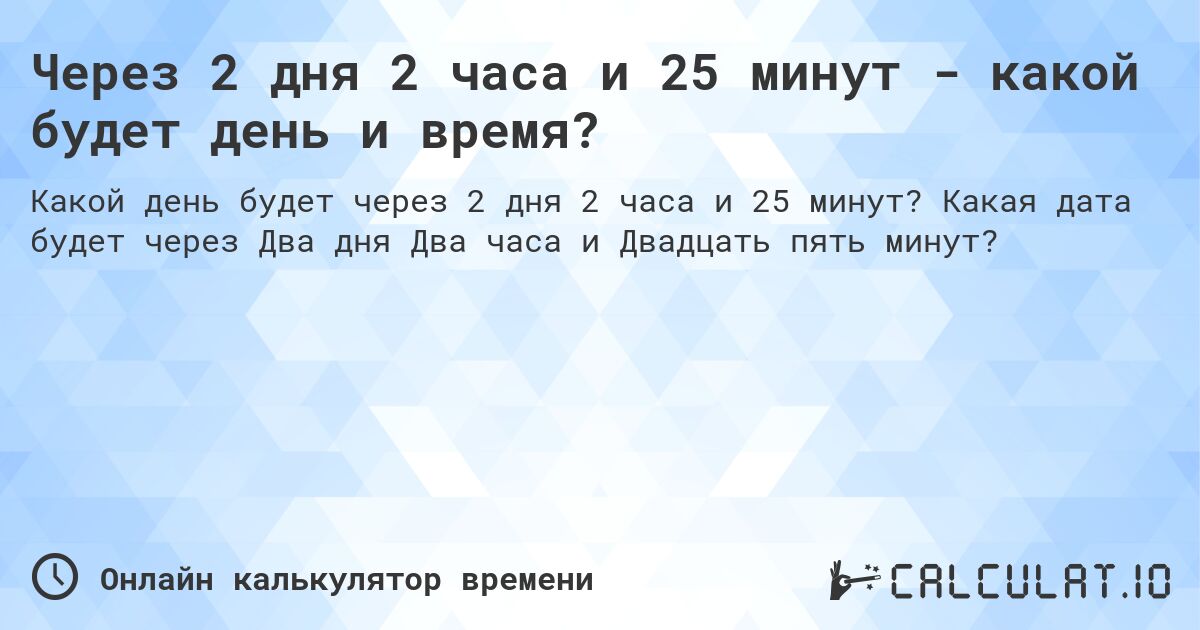 Через 2 дня 2 часа и 25 минут - какой будет день и время?

Какой день будет через 2 дня 2 часа и 25 минут? Какая дата будет через Два дня Два часа и Двадцать пять минут?

Онлайн калькулятор времени

CALCULAT.IO